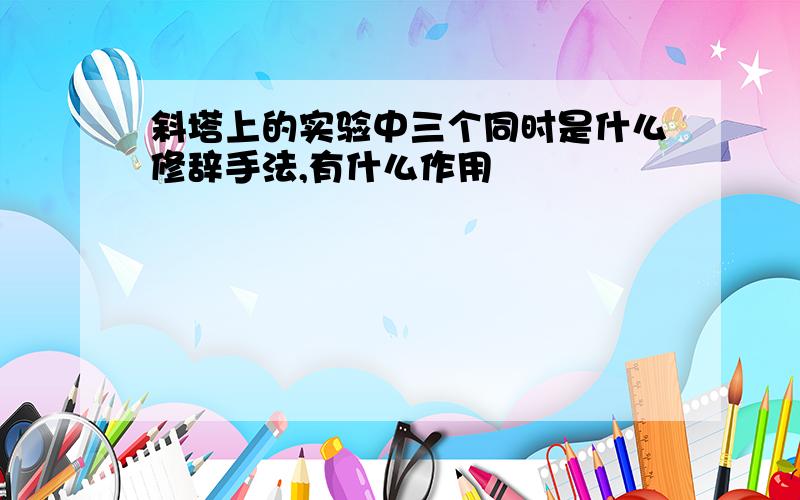 斜塔上的实验中三个同时是什么修辞手法,有什么作用